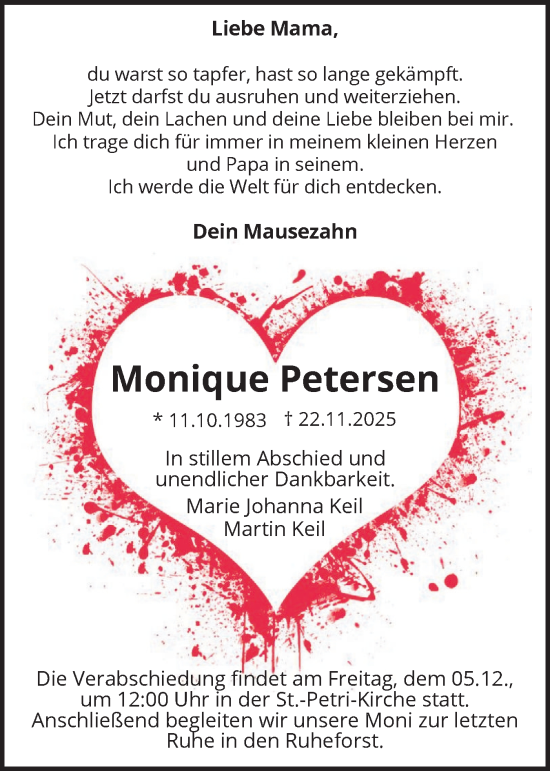 Liebe Mama,

du warst so tapfer, hast so lange gekämpft.
Jetzt darfst du ausruhen und weiterziehen.
Dein Mut, dein Lachen und deine Liebe bleiben bei mir.
Ich trage dich für immer in meinem kleinen Herzen
und Papa in seinem.
Ich werde die Welt für dich entdecken.

Dein Mausezahn

Monique Petersen

* 11.10.1983 † 22.11.2025

In stillem Abschied und
unendlicher Dankbarkeit.
Marie Johanna Keil
Martin Keil

Die Verabschiedung findet am Freitag, dem 05.12., um 12:00 Uhr in der St.-Petri-Kirche statt. Anschließend begleiten wir unsere Moni zur letzten Ruhe in den Ruheforst.